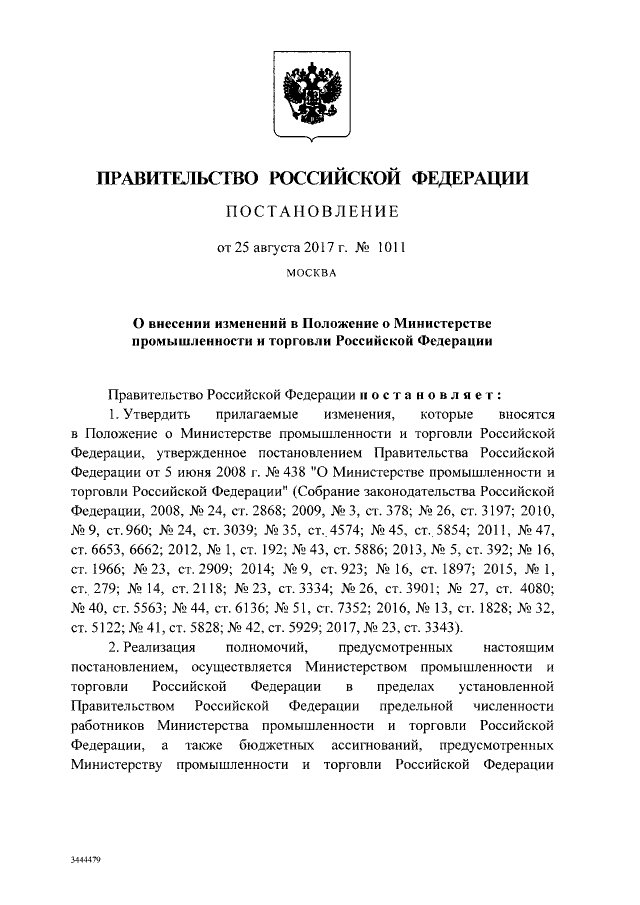 ПРАВИТЕЛЬСТВО РОССИЙСКОЙ ФЕДЕРАЦИИ

ПОСТАНОВЛЕНИЕ

от 25 августа 2017 г. № 1011

МОСКВА

О внесении изменений в Положение о Министерстве промышленности и торговли Российской Федерации

Правительство Российской Федерации постановляет:

1. Утвердить прилагаемые изменения, которые вносятся в Положение о Министерстве промышленности и торговли Российской Федерации, утвержденное постановлением Правительства Российской Федерации от 5 июня 2008 г. № 438 "О Министерстве промышленности и торговли Российской Федерации" (Собрание законодательства Российской Федерации, 2008, № 24, ст. 2868; 2009, № 3, ст. 378; № 26, ст. 3197; 2010, № 9, ст. 960; № 24, ст. 3039; № 35, ст. 4574; № 45, ст. 5854; 2011, № 47, ст. 6653, 6662; 2012, № 1, ст. 192; № 43, ст. 5886; 2013, № 5, ст. 392; № 16, ст. 1966; № 23, ст. 2909; 2014; № 9, ст. 923; № 16, ст. 1897; 2015, № 1, ст. 279; № 14, ст. 2118; № 23, ст. 3334; № 26, ст. 3901; № 27, ст. 4080; № 40, ст. 5563; № 44, ст. 6136; № 51, ст. 7352; 2016, № 13, ст. 1828; № 32, ст. 5122; № 41, ст. 5828; № 42, ст. 5929; 2017, № 23, ст. 3343).

2. Реализация полномочий, предусмотренных настоящим постановлением, осуществляется Министерством промышленности и торговли Российской Федерации в пределах установленной Правительством Российской Федерации предельной численности работников Министерства промышленности и торговли Российской Федерации, а также бюджетных ассигнований, предусмотренных Министерству промышленности и торговли Российской Федерации

3444479